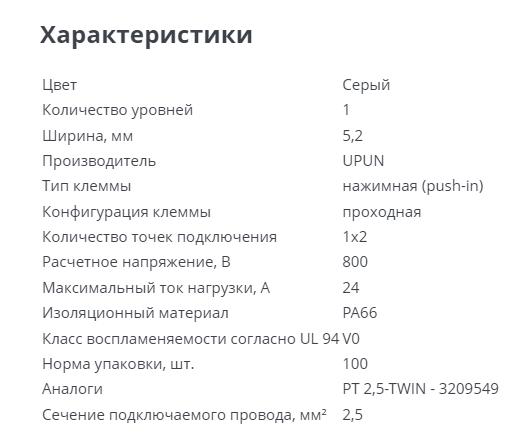 Характеристики

| | |
|---|---|
| Цвет | Серый |
| Количество уровней | 1 |
| Ширина, мм | 5,2 |
| Производитель | UPUN |
| Тип клеммы | нажимная (push-in) |
| Конфигурация клеммы | проходная |
| Количество точек подключения | 1x2 |
| Расчетное напряжение, В | 800 |
| Максимальный ток нагрузки, А | 24 |
| Изоляционный материал | PA66 |
| Класс воспламеняемости согласно UL 94 | V0 |
| Норма упаковки, шт. | 100 |
| Аналоги | PT 2,5-TWIN - 3209549 |
| Сечение подключаемого провода, мм² | 2,5 |